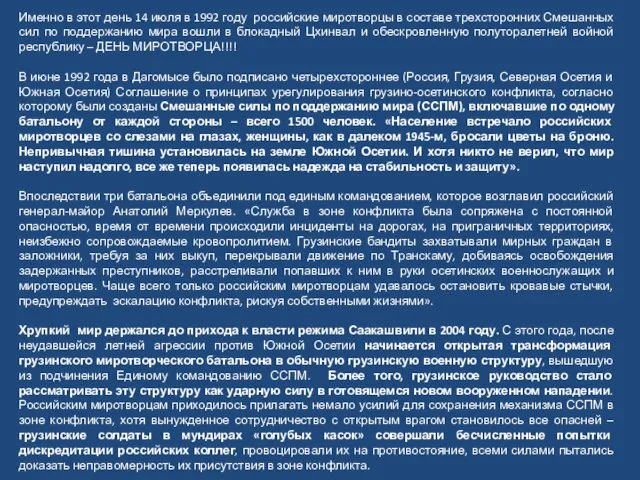 Именно в этот день 14 июля в 1992 году российские миротворцы в составе трехсторонних Смешанных сил по поддержанию мира вошли в блокадный Цхинвал и обескровленную полуторалетней войной республику – ДЕНЬ МИРОТВОРЦА!!!!

В июне 1992 года в Дагомысе было подписано четырехстороннее (Россия, Грузия, Северная Осетия и Южная Осетия) Соглашение о принципах урегулирования грузино-осетинского конфликта, согласно которому были созданы Смешанные силы по поддержанию мира (ССПМ), включавшие по одному батальону от каждой стороны – всего 1500 человек. «Население встречало российских миротворцев со слезами на глазах, женщины, как в далеком 1945-м, бросали цветы на броню. Непривычная тишина установилась на земле Южной Осетии. И хотя никто не верил, что мир наступил надолго, все же теперь появилась надежда на стабильность и защиту».

Впоследствии три батальона объединили под единым командованием, которое возглавил российский генерал-майор Анатолий Меркулев. «Служба в зоне конфликта была сопряжена с постоянной опасностью, время от времени происходили инциденты на дорогах, на приграничных территориях, неизбежно сопровождаемые кровопролитием. Грузинские бандиты захватывали мирных граждан в заложники, требуя за них выкуп, перекрывали движение по Транскаму, добиваясь освобождения задержанных преступников, расстреливали попавших к ним в руки осетинских военнослужащих и миротворцев. Чаще всего только российским миротворцам удавалось остановить кровавые стычки, предупреждать эскалацию конфликта, рискуя собственными жизнями».

Хрупкий мир держался до прихода к власти режима Саакашвили в 2004 году. С этого года, после неудавшейся летней агрессии против Южной Осетии начинается открытая трансформация грузинского миротворческого батальона в обычную грузинскую военную структуру, вышедшую из подчинения Единому командованию ССПМ. Более того, грузинское руководство стало рассматривать эту структуру как ударную силу в готовящемся новом вооруженном нападении. Российским миротворцам приходилось прилагать немало усилий для сохранения механизма ССПМ в зоне конфликта, хотя вынужденное сотрудничество с открытым врагом становилось все опасней – грузинские солдаты в мундирах «голубых касок» совершали бесчисленные попытки дискредитации российских коллег, провоцировали их на противостояние, всеми силами пытались доказать неправомерность их присутствия в зоне конфликта.